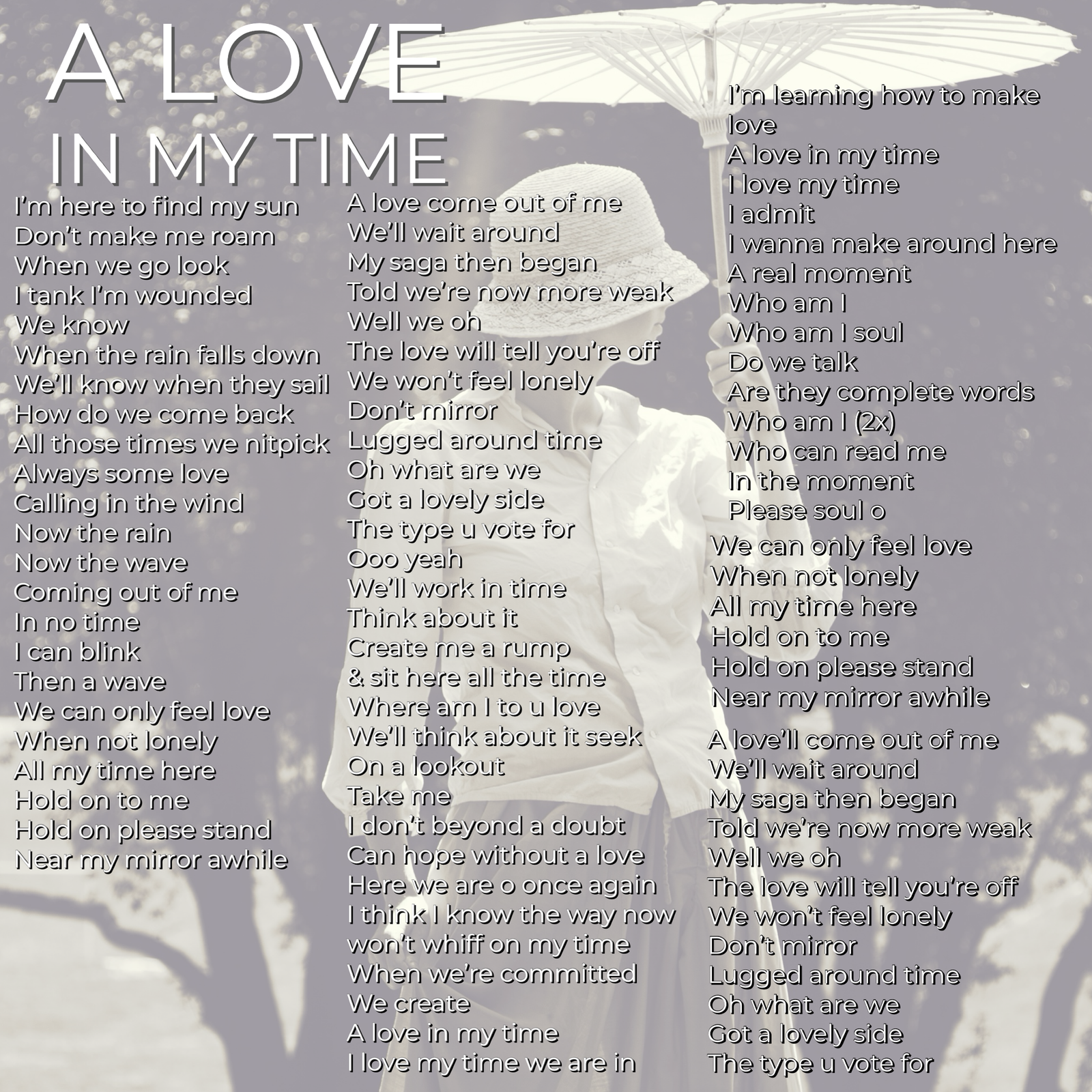 A LOVE
IN MY TIME

I'm here to find my sun
Don't make me roam
When we go look
I tank I'm wounded
We know
When the rain falls down
We'll know when they sail
How do we come back
All those times we nitpick
Always some love
Calling in the wind
Now the rain
Now the wave
Coming out of me
In no time
I can blink
Then a wave
We can only feel love
When not lonely
All my time here
Hold on to me
Hold on please stand
Near my mirror awhile

A love come out of me
We'll wait around
My saga then began
Told we're now more weak
Well we oh
The love will tell you're off
We won't feel lonely
Don't mirror
Lugged around time
Oh what are we
Got a lovely side
The type u vote for
Ooo yeah
We'll work in time
Think about it
Create me a rump
& sit here all the time
Where am I to u love
We'll think about it seek
On a lookout
Take me
I don't beyond a doubt
Can hope without a love
Here we are o once again
I think I know the way now
won't whiff on my time
When we're committed
We create
A love in my time
I love my time we are in

I'm learning how to make love
A love in my time
I love my time
I admit
I wanna make around here
A real moment
Who am I
Who am I soul
Do we talk
Are they complete words
Who am I (2x)
Who can read me
In the moment
Please soul o

We can only feel love
When not lonely
All my time here
Hold on to me
Hold on please stand
Near my mirror awhile

A love'll come out of me
We'll wait around
My saga then began
Told we're now more weak
Well we oh
The love will tell you're off
We won't feel lonely
Don't mirror
Lugged around time
Oh what are we
Got a lovely side
The type u vote for